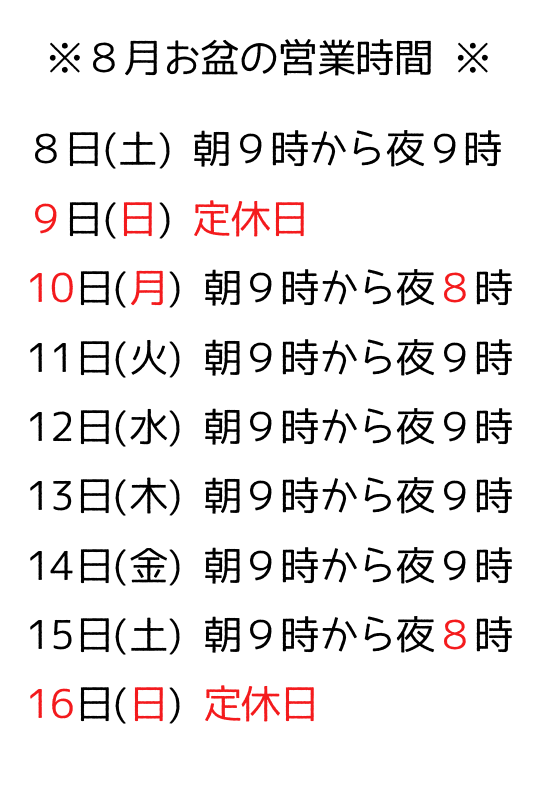 ※８月お盆の営業時間 ※

８日(土) 朝９時から夜９時

９日(日) 定休日

10日(月) 朝９時から夜８時

11日(火) 朝９時から夜９時

12日(水) 朝９時から夜９時

13日(木) 朝９時から夜９時

14日(金) 朝９時から夜９時

15日(土) 朝９時から夜８時

16日(日) 定休日